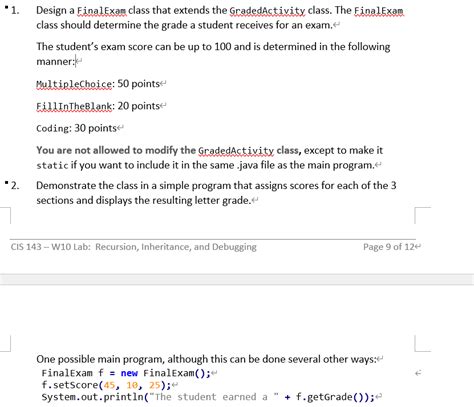 1. Design a FinalExam class that extends the GradedActivity class. The FinalExam class should determine the grade a student receives for an exam.

The student's exam score can be up to 100 and is determined in the following manner:

MultipleChoice: 50 points

FillInTheBlank: 20 points

Coding: 30 points

You are not allowed to modify the GradedActivity class, except to make it static if you want to include it in the same .java file as the main program.

2. Demonstrate the class in a simple program that assigns scores for each of the 3 sections and displays the resulting letter grade.

CIS 143 – W10 Lab: Recursion, Inheritance, and Debugging

Page 9 of 12

One possible main program, although this can be done several other ways:
FinalExam f = new FinalExam();
f.setScore(45, 10, 25);
System.out.println("The student earned a " + f.getGrade());